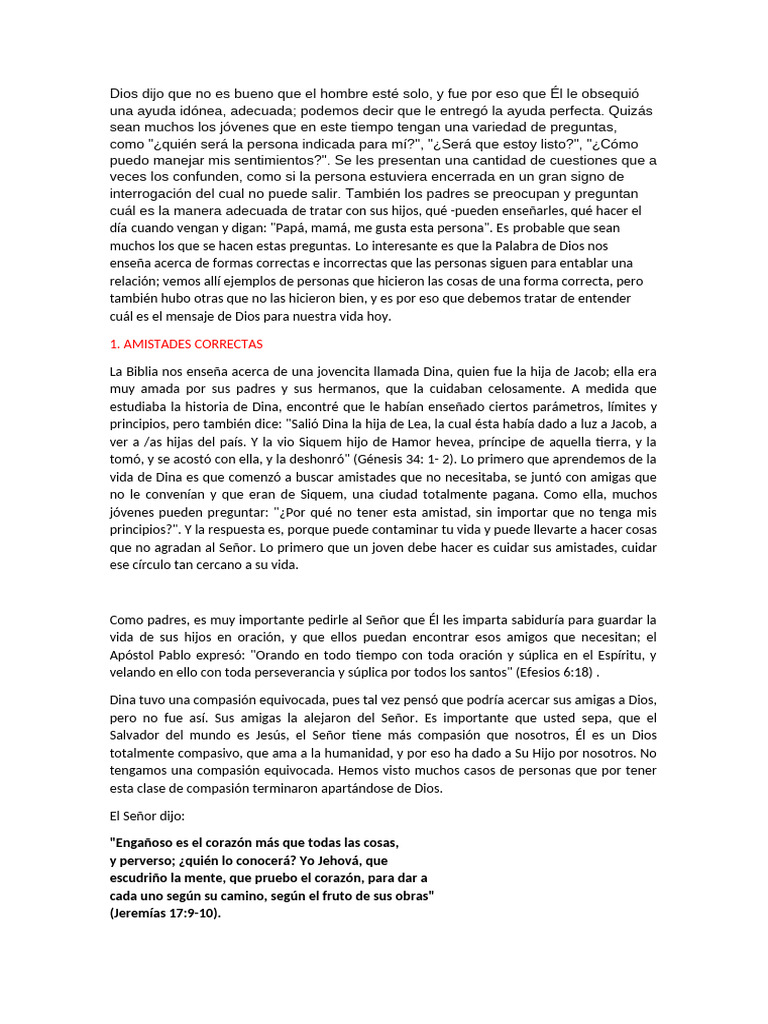 Dios dijo que no es bueno que el hombre esté solo, y fue por eso que Él le obsequió una ayuda idónea, adecuada; podemos decir que le entregó la ayuda perfecta. Quizás sean muchos los jóvenes que en este tiempo tengan una variedad de preguntas, como "¿quién será la persona indicada para mí?", "¿Será que estoy listo?", "¿Cómo puedo manejar mis sentimientos?". Se les presentan una cantidad de cuestiones que a veces los confunden, como si la persona estuviera encerrada en un gran signo de interrogación del cual no puede salir. También los padres se preocupan y preguntan cuál es la manera adecuada de tratar con sus hijos, qué -pueden enseñarles, qué hacer el día cuando vengan y digan: "Papá, mamá, me gusta esta persona". Es probable que sean muchos los que se hacen estas preguntas. Lo interesante es que la Palabra de Dios nos enseña acerca de formas correctas e incorrectas que las personas siguen para entablar una relación; vemos allí ejemplos de personas que hicieron las cosas de una forma correcta, pero también hubo otras que no las hicieron bien, y es por eso que debemos tratar de entender cuál es el mensaje de Dios para nuestra vida hoy.

1. AMISTADES CORRECTAS

La Biblia nos enseña acerca de una jovencita llamada Dina, quien fue la hija de Jacob; ella era muy amada por sus padres y sus hermanos, que la cuidaban celosamente. A medida que estudiaba la historia de Dina, encontré que le habían enseñado ciertos parámetros, límites y principios, pero también dice: "Salió Dina la hija de Lea, la cual ésta había dado a luz a Jacob, a ver a /as hijas del país. Y la vio Siquem hijo de Hamor hevea, príncipe de aquella tierra, y la tomó, y se acostó con ella, y la deshonró" (Génesis 34: 1- 2). Lo primero que aprendemos de la vida de Dina es que comenzó a buscar amistades que no necesitaba, se juntó con amigas que no le convenían y que eran de Siquem, una ciudad totalmente pagana. Como ella, muchos jóvenes pueden preguntar: "¿Por qué no tener esta amistad, sin importar que no tenga mis principios?". Y la respuesta es, porque puede contaminar tu vida y puede llevarte a hacer cosas que no agradan al Señor. Lo primero que un joven debe hacer es cuidar sus amistades, cuidar ese círculo tan cercano a su vida.

Como padres, es muy importante pedirle al Señor que Él les imparta sabiduría para guardar la vida de sus hijos en oración, y que ellos puedan encontrar esos amigos que necesitan; el Apóstol Pablo expresó: "Orando en todo tiempo con toda oración y súplica en el Espíritu, y velando en ello con toda perseverancia y súplica por todos los santos" (Efesios 6:18) .

Dina tuvo una compasión equivocada, pues tal vez pensó que podría acercar sus amigas a Dios, pero no fue así. Sus amigas la alejaron del Señor. Es importante que usted sepa, que el Salvador del mundo es Jesús, el Señor tiene más compasión que nosotros, Él es un Dios totalmente compasivo, que ama a la humanidad, y por eso ha dado a Su Hijo por nosotros. No tengamos una compasión equivocada. Hemos visto muchos casos de personas que por tener esta clase de compasión terminaron apartándose de Dios.

El Señor dijo:

"Engañoso es el corazón más que todas las cosas, y perverso; ¿quién lo conocerá? Yo Jehová, que escudriño la mente, que pruebo el corazón, para dar a cada uno según su camino, según el fruto de sus obras" (Jeremías 17:9-10).